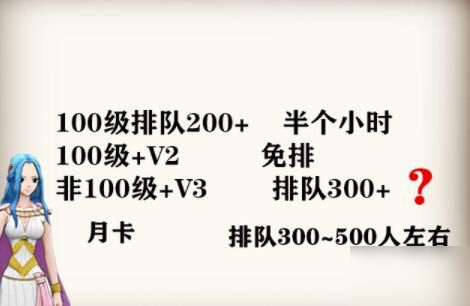 100级排队200+　半个小时
100级+V2　免排
非100级+V3　排队300+ ？
月卡　排队300~500人左右